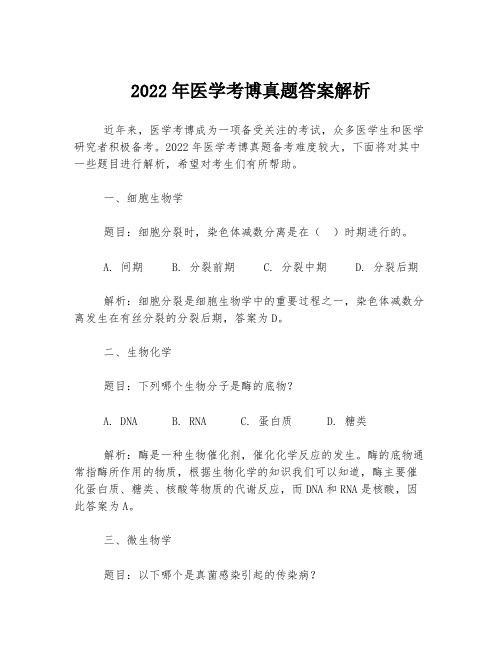 2022年医学考博真题答案解析

近年来，医学考博成为一项备受关注的考试，众多医学生和医学研究者积极备考。2022年医学考博真题备考难度较大，下面将对其中一些题目进行解析，希望对考生们有所帮助。

一、细胞生物学

题目：细胞分裂时，染色体减数分离是在（ ）时期进行的。

A. 间期　B. 分裂前期　C. 分裂中期　D. 分裂后期

解析：细胞分裂是细胞生物学中的重要过程之一，染色体减数分离发生在有丝分裂的分裂后期，答案为D。

二、生物化学

题目：下列哪个生物分子是酶的底物？

A. DNA　B. RNA　C. 蛋白质　D. 糖类

解析：酶是一种生物催化剂，催化化学反应的发生。酶的底物通常指酶所作用的物质，根据生物化学的知识我们可以知道，酶主要催化蛋白质、糖类、核酸等物质的代谢反应，而DNA和RNA是核酸，因此答案为A。

三、微生物学

题目：以下哪个是真菌感染引起的传染病？